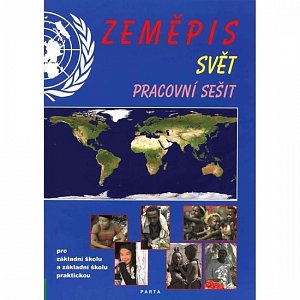 ZEMĚPIS
SVĚT
PRACOVNÍ SEŠIT

pro základní školu a základní školu praktickou

PARTA